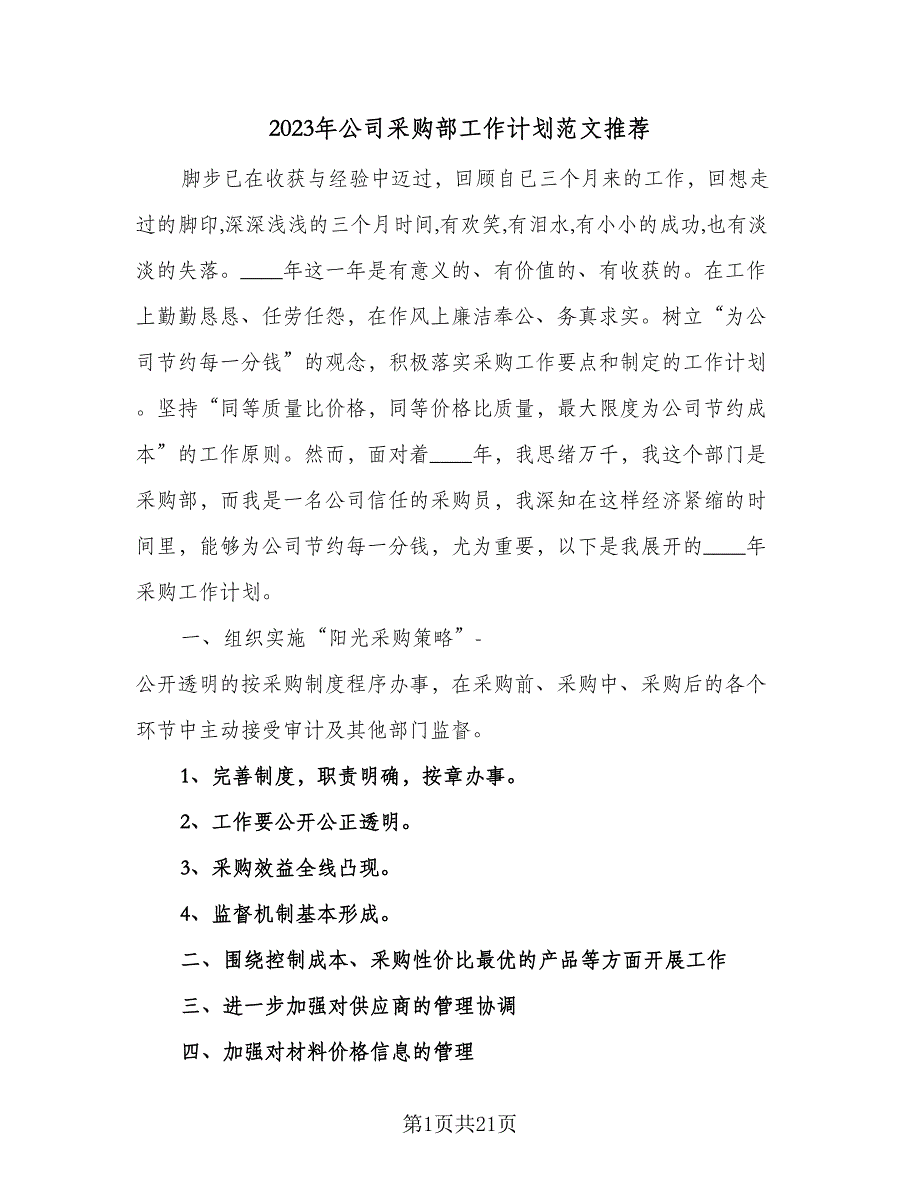 2023年公司采购部工作计划范文推荐

脚步已在收获与经验中迈过，回顾自已三个月来的工作，回想走过的脚印,深深浅浅的三个月时间,有欢笑,有泪水,有小小的成功,也有淡淡的失落。____年这一年是有意义的、有价值的、有收获的。在工作上勤勤恳恳、任劳任怨，在作风上廉洁奉公、务真求实。树立“为公司节约每一分钱”的观念，积极落实采购工作要点和制定的工作计划。坚持“同等质量比价格，同等价格比质量，最大限度为公司节约成本”的工作原则。然而，面对着____年，我思绪万千，我这个部门是采购部，而我是一名公司信任的采购员，我深知在这样经济紧缩的时间里，能够为公司节约每一分钱，尤为重要，以下是我展开的____年采购工作计划。

一、组织实施“阳光采购策略”-

公开透明的按采购制度程序办事，在采购前、采购中、采购后的各个环节中主动接受审计及其他部门监督。

1、完善制度，职责明确，按章办事。

2、工作要公开公正透明。

3、采购效益全线凸现。

4、监督机制基本形成。

二、围绕控制成本、采购性价比最优的产品等方面开展工作

三、进一步加强对供应商的管理协调

四、加强对材料价格信息的管理

第1页共21页